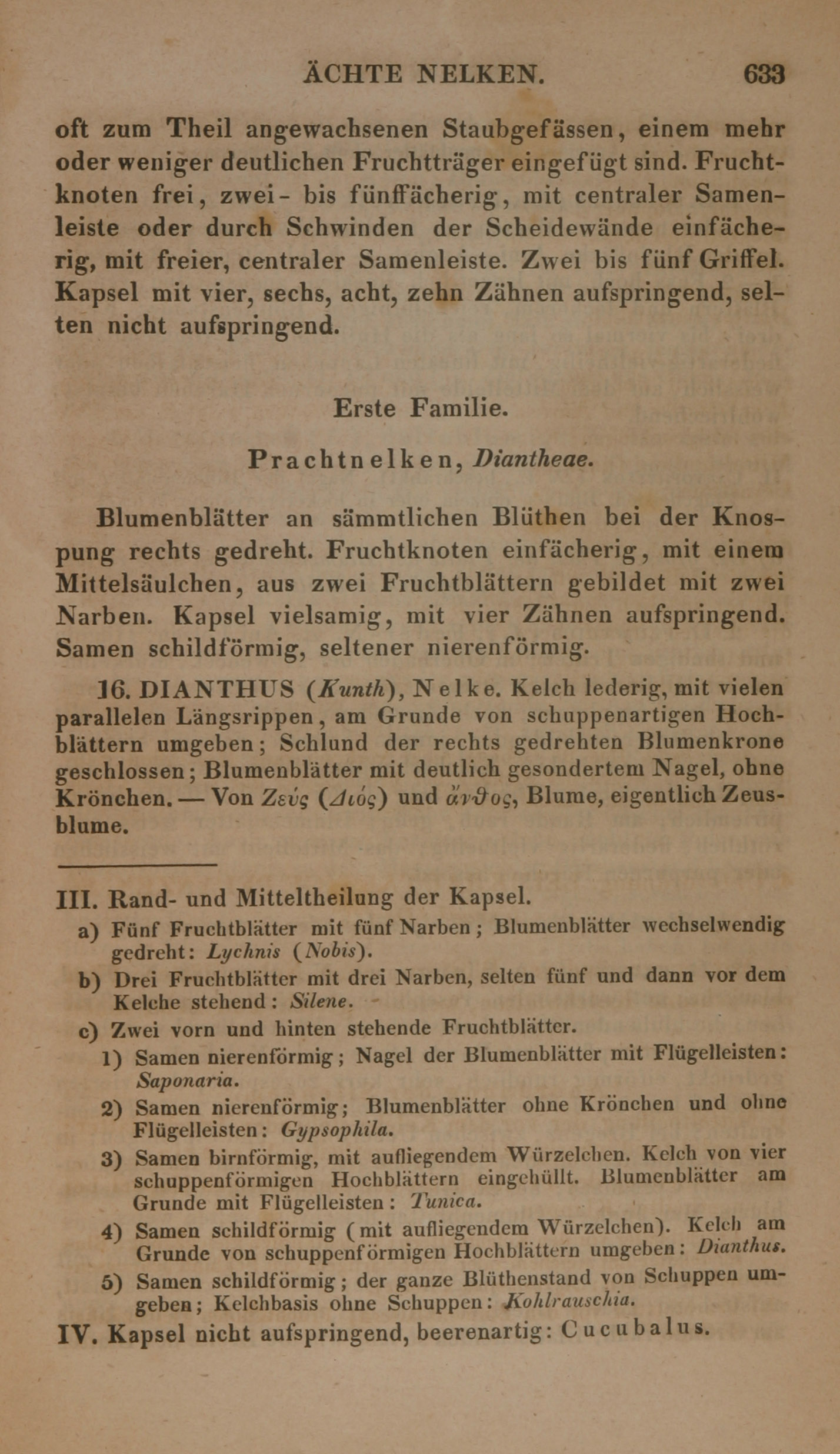 ÄCHTE NELKEN. 633

oft zum Theil angewachsenen Staubgefässen, einem mehr oder weniger deutlichen Fruchtträger eingefügt sind. Fruchtknoten frei, zwei- bis fünffächerig, mit centraler Samenleiste oder durch Schwinden der Scheidewände einfächerig, mit freier, centraler Samenleiste. Zwei bis fünf Griffel. Kapsel mit vier, sechs, acht, zehn Zähnen aufspringend, selten nicht aufspringend.

Erste Familie.

Prachtnelken, Diantheae.

Blumenblätter an sämmtlichen Blüthen bei der Knospung rechts gedreht. Fruchtknoten einfächerig, mit einem Mittelsäulchen, aus zwei Fruchtblättern gebildet mit zwei Narben. Kapsel vielsamig, mit vier Zähnen aufspringend. Samen schildförmig, seltener nierenförmig.

16. DIANTHUS (Kunth), Nelke. Kelch lederig, mit vielen parallelen Längsrippen, am Grunde von schuppenartigen Hochblättern umgeben; Schlund der rechts gedrehten Blumenkrone geschlossen; Blumenblätter mit deutlich gesondertem Nagel, ohne Krönchen. — Von Ζεύς (Διός) und ἄνθος, Blume, eigentlich Zeusblume.

III. Rand- und Mitteltheilung der Kapsel.
a) Fünf Fruchtblätter mit fünf Narben; Blumenblätter wechselwendig gedreht: Lychnis (Nobis).
b) Drei Fruchtblätter mit drei Narben, selten fünf und dann vor dem Kelche stehend: Silene.
c) Zwei vorn und hinten stehende Fruchtblätter.
1) Samen nierenförmig; Nagel der Blumenblätter mit Flügelleisten: Saponaria.
2) Samen nierenförmig; Blumenblätter ohne Krönchen und ohne Flügelleisten: Gypsophila.
3) Samen birnförmig, mit aufliegendem Würzelchen. Kelch von vier schuppenförmigen Hochblättern eingehüllt. Blumenblätter am Grunde mit Flügelleisten: Tunica.
4) Samen schildförmig (mit aufliegendem Würzelchen). Kelch am Grunde von schuppenförmigen Hochblättern umgeben: Dianthus.
5) Samen schildförmig; der ganze Blüthenstand von Schuppen umgeben; Kelchbasis ohne Schuppen: Kohlrauschia.
IV. Kapsel nicht aufspringend, beerenartig: Cucubalus.